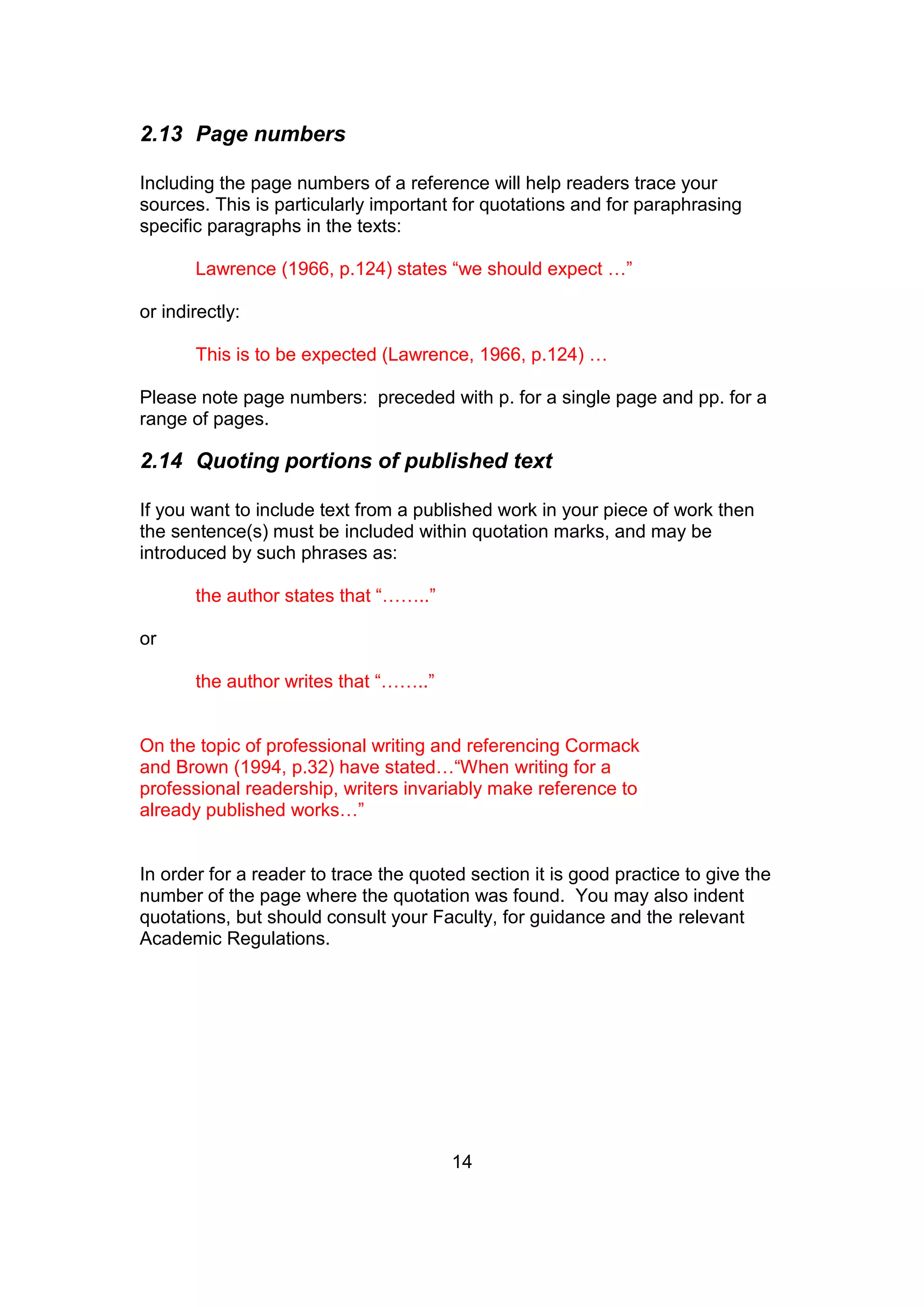 2.13 Page numbers

Including the page numbers of a reference will help readers trace your sources. This is particularly important for quotations and for paraphrasing specific paragraphs in the texts:

Lawrence (1966, p.124) states “we should expect …”

or indirectly:

This is to be expected (Lawrence, 1966, p.124) …

Please note page numbers: preceded with p. for a single page and pp. for a range of pages.

2.14 Quoting portions of published text

If you want to include text from a published work in your piece of work then the sentence(s) must be included within quotation marks, and may be introduced by such phrases as:

the author states that “……..”

or

the author writes that “……..”

On the topic of professional writing and referencing Cormack and Brown (1994, p.32) have stated…“When writing for a professional readership, writers invariably make reference to already published works…”

In order for a reader to trace the quoted section it is good practice to give the number of the page where the quotation was found. You may also indent quotations, but should consult your Faculty, for guidance and the relevant Academic Regulations.

14